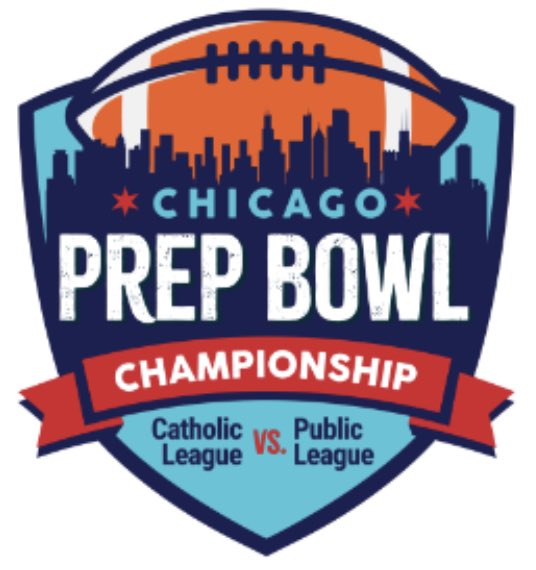 CHICAGO
PREP BOWL
CHAMPIONSHIP
Catholic League VS. Public League